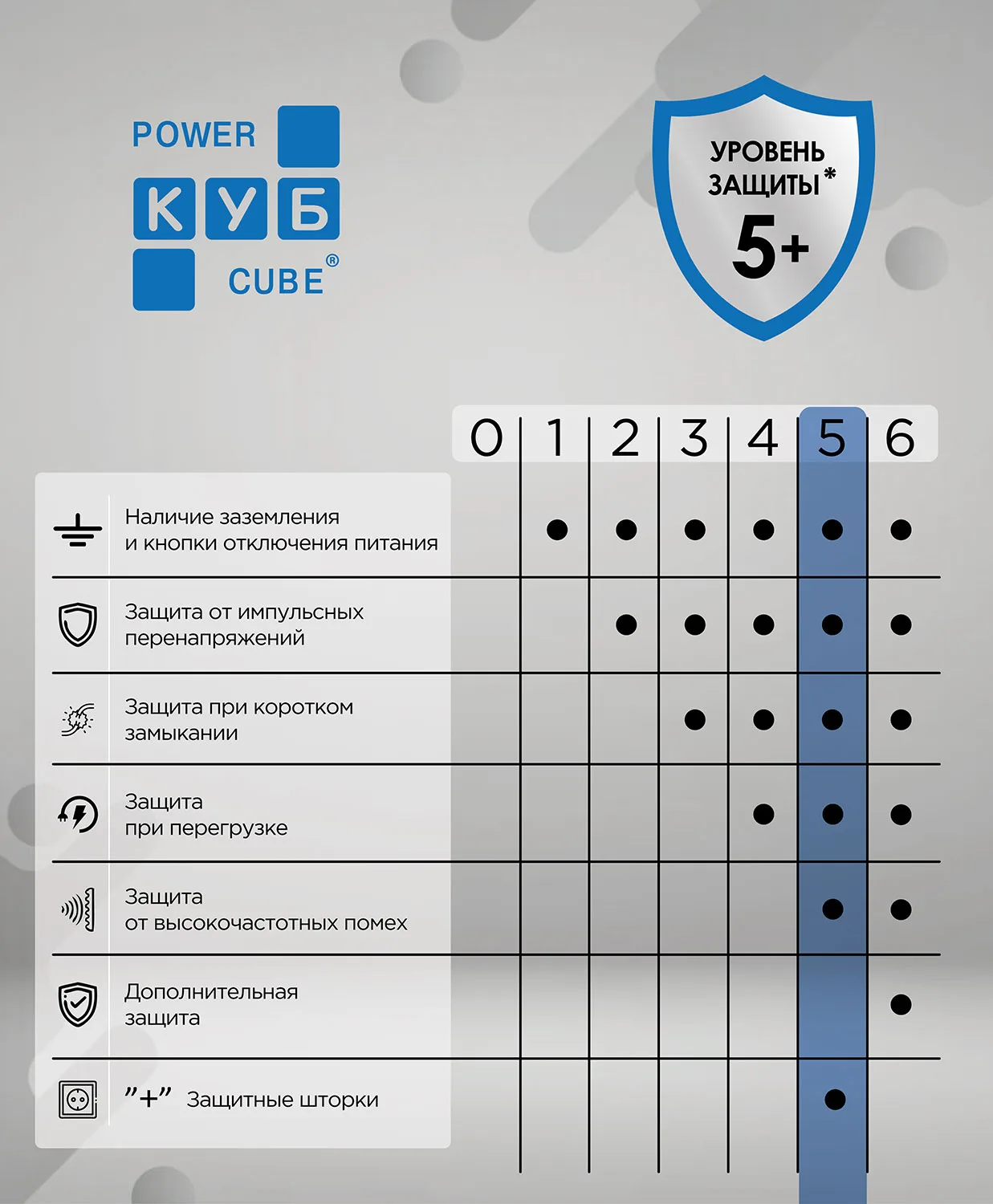 POWER
КУБ
CUBE®

УРОВЕНЬ ЗАЩИТЫ*
5+

| | 0 | 1 | 2 | 3 | 4 | 5 | 6 |
|---|---|---|---|---|---|---|---|
| Наличие заземления и кнопки отключения питания | | ● | ● | ● | ● | ● | ● |
| Защита от импульсных перенапряжений | | | ● | ● | ● | ● | ● |
| Защита при коротком замыкании | | | | ● | ● | ● | ● |
| Защита при перегрузке | | | | | ● | ● | ● |
| Защита от высокочастотных помех | | | | | | ● | ● |
| Дополнительная защита | | | | | | | ● |
| "+" Защитные шторки | | | | | | ● | |